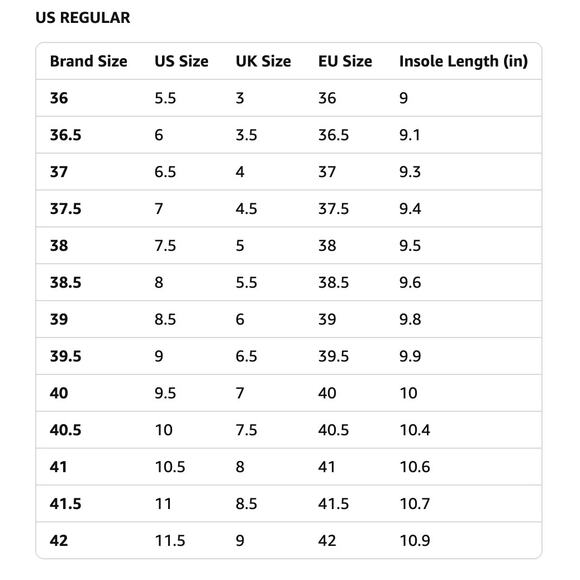 US REGULAR

| Brand Size | US Size | UK Size | EU Size | Insole Length (in) |
|---|---|---|---|---|
| 36 | 5.5 | 3 | 36 | 9 |
| 36.5 | 6 | 3.5 | 36.5 | 9.1 |
| 37 | 6.5 | 4 | 37 | 9.3 |
| 37.5 | 7 | 4.5 | 37.5 | 9.4 |
| 38 | 7.5 | 5 | 38 | 9.5 |
| 38.5 | 8 | 5.5 | 38.5 | 9.6 |
| 39 | 8.5 | 6 | 39 | 9.8 |
| 39.5 | 9 | 6.5 | 39.5 | 9.9 |
| 40 | 9.5 | 7 | 40 | 10 |
| 40.5 | 10 | 7.5 | 40.5 | 10.4 |
| 41 | 10.5 | 8 | 41 | 10.6 |
| 41.5 | 11 | 8.5 | 41.5 | 10.7 |
| 42 | 11.5 | 9 | 42 | 10.9 |